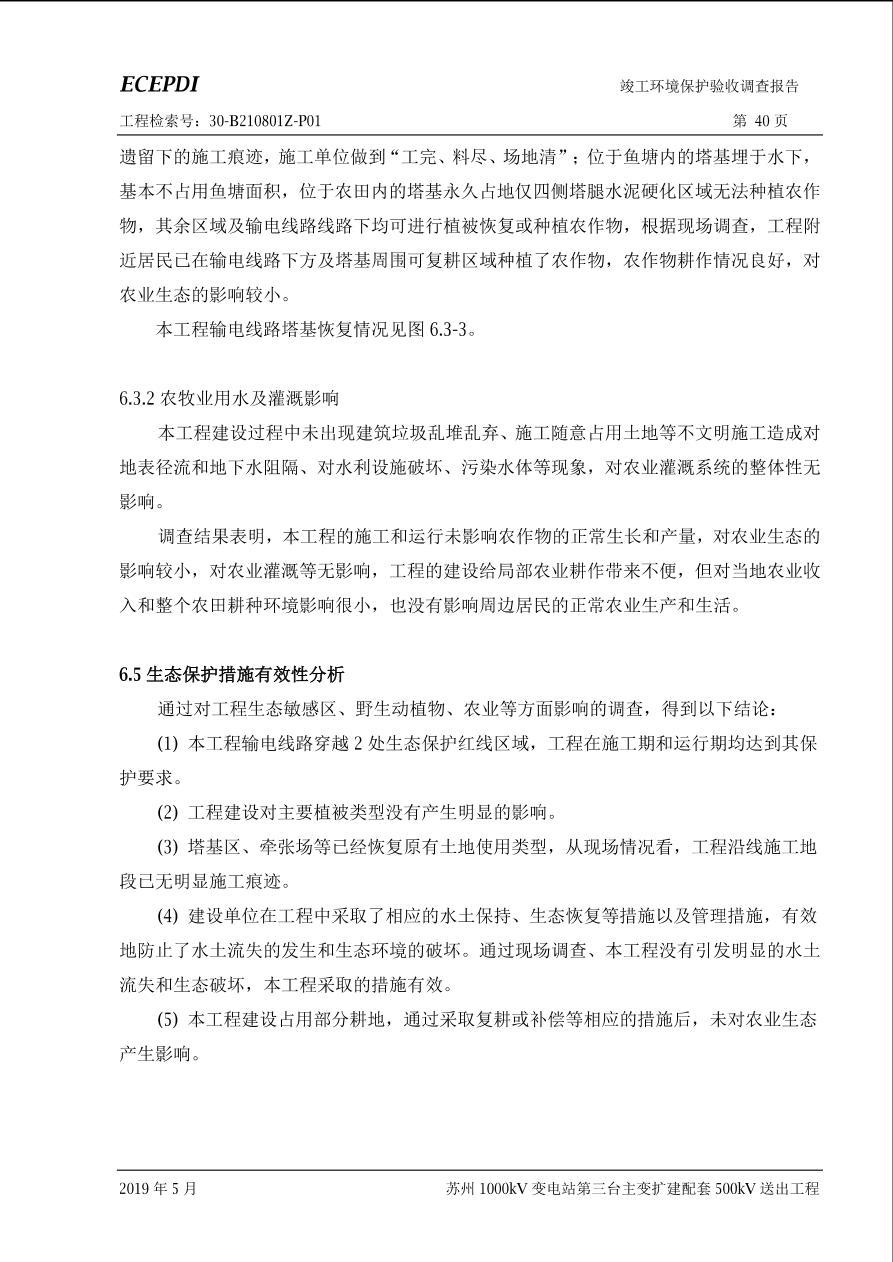 ECEPDI

竣工环境保护验收调查报告

工程检索号：30-B210801Z-P01

第 40 页

遗留下的施工痕迹，施工单位做到“工完、料尽、场地清”；位于鱼塘内的塔基埋于水下，基本不占用鱼塘面积，位于农田内的塔基永久占地仅四侧塔腿水泥硬化区域无法种植农作物，其余区域及输电线路线路下均可进行植被恢复或种植农作物，根据现场调查，工程附近居民已在输电线路下方及塔基周围可复耕区域种植了农作物，农作物耕作情况良好，对农业生态的影响较小。

本工程输电线路塔基恢复情况见图 6.3-3。

6.3.2 农牧业用水及灌溉影响

本工程建设过程中未出现建筑垃圾乱堆乱弃、施工随意占用土地等不文明施工造成对地表径流和地下水阻隔、对水利设施破坏、污染水体等现象，对农业灌溉系统的整体性无影响。

调查结果表明，本工程的施工和运行未影响农作物的正常生长和产量，对农业生态的影响较小，对农业灌溉等无影响，工程的建设给局部农业耕作带来不便，但对当地农业收入和整个农田耕种环境影响很小，也没有影响周边居民的正常农业生产和生活。

6.5 生态保护措施有效性分析

通过对工程生态敏感区、野生动植物、农业等方面影响的调查，得到以下结论：

(1) 本工程输电线路穿越 2 处生态保护红线区域，工程在施工期和运行期均达到其保护要求。

(2) 工程建设对主要植被类型没有产生明显的影响。

(3) 塔基区、牵张场等已经恢复原有土地使用类型，从现场情况看，工程沿线施工地段已无明显施工痕迹。

(4) 建设单位在工程中采取了相应的水土保持、生态恢复等措施以及管理措施，有效地防止了水土流失的发生和生态环境的破坏。通过现场调查、本工程没有引发明显的水土流失和生态破坏，本工程采取的措施有效。

(5) 本工程建设占用部分耕地，通过采取复耕或补偿等相应的措施后，未对农业生态产生影响。

2019 年 5 月

苏州 1000kV 变电站第三台主变扩建配套 500kV 送出工程